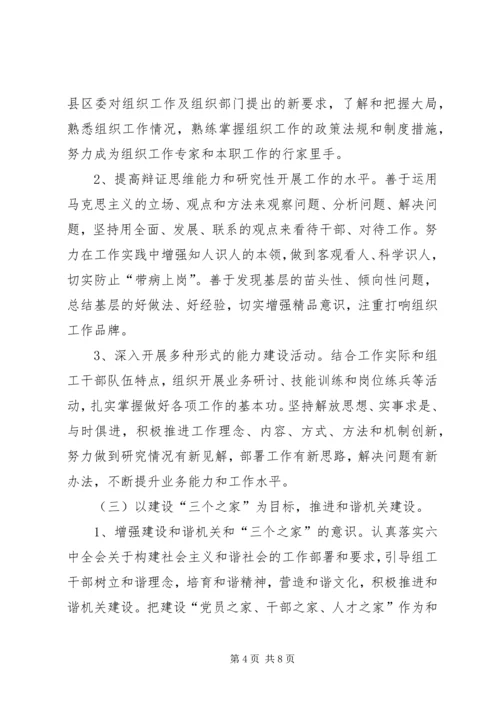 县区委对组织工作及组织部门提出的新要求，了解和把握大局，熟悉组织工作情况，熟练掌握组织工作的政策法规和制度措施，努力成为组织工作专家和本职工作的行家里手。

2、提高辩证思维能力和研究性开展工作的水平。善于运用马克思主义的立场、观点和方法来观察问题、分析问题、解决问题，坚持用全面、发展、联系的观点来看待干部、对待工作。努力在工作实践中增强知人识人的本领，做到客观看人、科学识人，切实防止“带病上岗”。善于发现基层的苗头性、倾向性问题，总结基层的好做法、好经验，切实增强精品意识，注重打响组织工作品牌。

3、深入开展多种形式的能力建设活动。结合工作实际和组工干部队伍特点，组织开展业务研讨、技能训练和岗位练兵等活动，扎实掌握做好各项工作的基本功。坚持解放思想、实事求是、与时俱进，积极推进工作理念、内容、方式、方法和机制创新，努力做到研究情况有新见解，部署工作有新思路，解决问题有新办法，不断提升业务能力和工作水平。

（三）以建设“三个之家”为目标，推进和谐机关建设。

1、增强建设和谐机关和“三个之家”的意识。认真落实六中全会关于构建社会主义和谐社会的工作部署和要求，引导组工干部树立和谐理念，培育和谐精神，营造和谐文化，积极推进和谐机关建设。把建设“党员之家、干部之家、人才之家”作为和

第 4 页 共 8 页